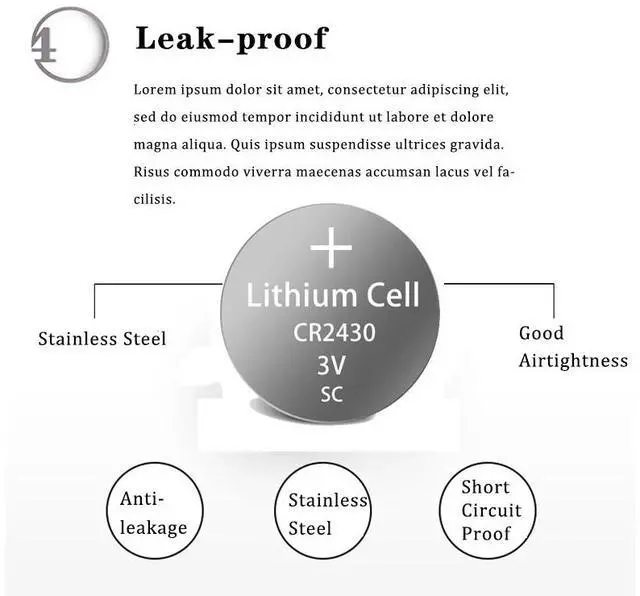 4

Leak-proof

Lorem ipsum dolor sit amet, consectetur adipiscing elit, sed do eiusmod tempor incididunt ut labore et dolore magna aliqua. Quis ipsum suspendisse ultrices gravida. Risus commodo viverra maecenas accumsan lacus vel facilisis.

+
Lithium Cell
CR2430
3V
SC

Stainless Steel

Good Airtightness

Anti-leakage

Stainless Steel

Short Circuit Proof